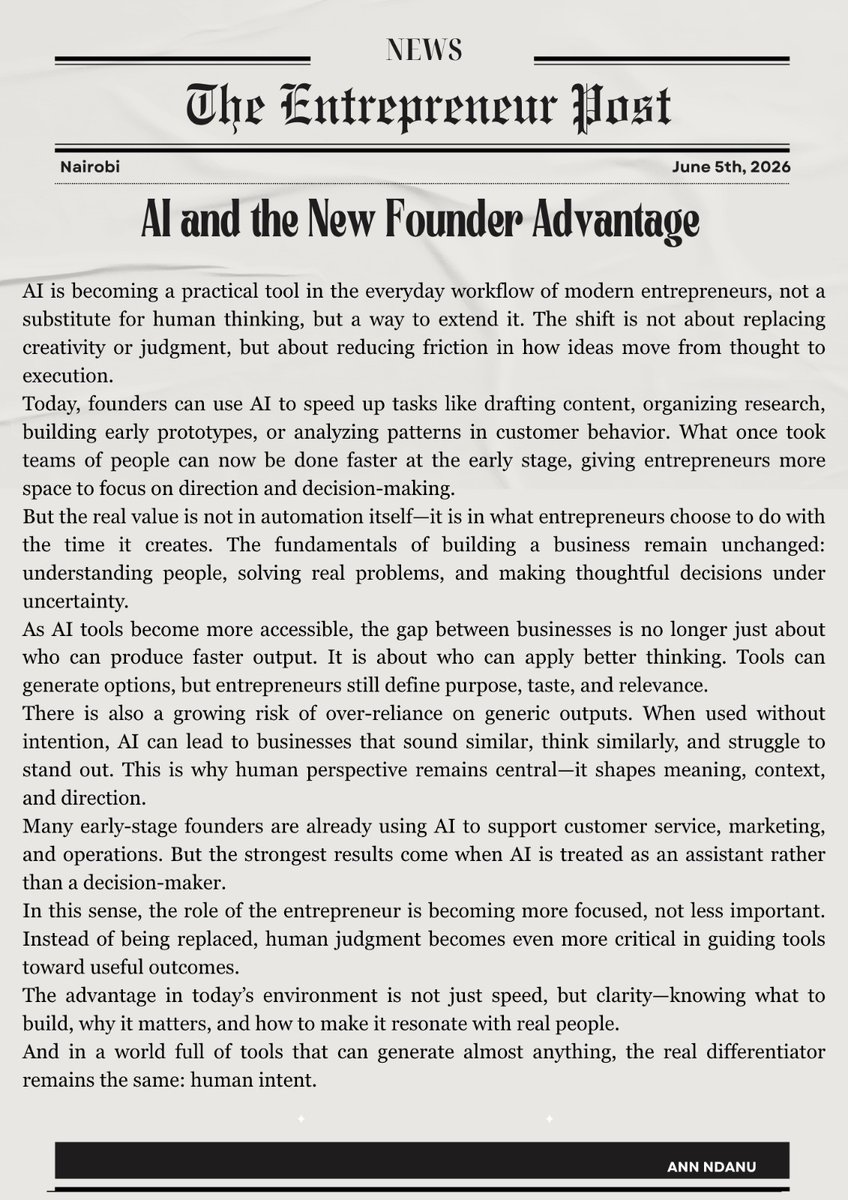 NEWS

The Entrepreneur Post

Nairobi

June 5th, 2026

AI and the New Founder Advantage

AI is becoming a practical tool in the everyday workflow of modern entrepreneurs, not a substitute for human thinking, but a way to extend it. The shift is not about replacing creativity or judgment, but about reducing friction in how ideas move from thought to execution.

Today, founders can use AI to speed up tasks like drafting content, organizing research, building early prototypes, or analyzing patterns in customer behavior. What once took teams of people can now be done faster at the early stage, giving entrepreneurs more space to focus on direction and decision-making.

But the real value is not in automation itself—it is in what entrepreneurs choose to do with the time it creates. The fundamentals of building a business remain unchanged: understanding people, solving real problems, and making thoughtful decisions under uncertainty.

As AI tools become more accessible, the gap between businesses is no longer just about who can produce faster output. It is about who can apply better thinking. Tools can generate options, but entrepreneurs still define purpose, taste, and relevance.

There is also a growing risk of over-reliance on generic outputs. When used without intention, AI can lead to businesses that sound similar, think similarly, and struggle to stand out. This is why human perspective remains central—it shapes meaning, context, and direction.

Many early-stage founders are already using AI to support customer service, marketing, and operations. But the strongest results come when AI is treated as an assistant rather than a decision-maker.

In this sense, the role of the entrepreneur is becoming more focused, not less important. Instead of being replaced, human judgment becomes even more critical in guiding tools toward useful outcomes.

The advantage in today's environment is not just speed, but clarity—knowing what to build, why it matters, and how to make it resonate with real people.

And in a world full of tools that can generate almost anything, the real differentiator remains the same: human intent.

ANN NDANU